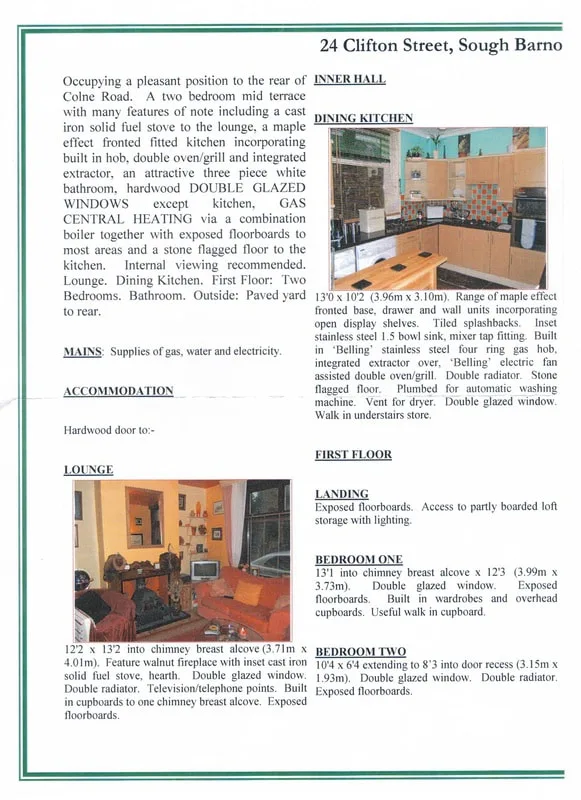 24 Clifton Street, Sough Barno

Occupying a pleasant position to the rear of Colne Road. A two bedroom mid terrace with many features of note including a cast iron solid fuel stove to the lounge, a maple effect fronted fitted kitchen incorporating built in hob, double oven/grill and integrated extractor, an attractive three piece white bathroom, hardwood DOUBLE GLAZED WINDOWS except kitchen, GAS CENTRAL HEATING via a combination boiler together with exposed floorboards to most areas and a stone flagged floor to the kitchen. Internal viewing recommended. Lounge. Dining Kitchen. First Floor: Two Bedrooms. Bathroom. Outside: Paved yard to rear.

MAINS: Supplies of gas, water and electricity.

ACCOMMODATION

Hardwood door to:-

LOUNGE

12'2 x 13'2 into chimney breast alcove (3.71m x 4.01m). Feature walnut fireplace with inset cast iron solid fuel stove, hearth. Double glazed window. Double radiator. Television/telephone points. Built in cupboards to one chimney breast alcove. Exposed floorboards.

INNER HALL

DINING KITCHEN

13'0 x 10'2 (3.96m x 3.10m). Range of maple effect fronted base, drawer and wall units incorporating open display shelves. Tiled splashbacks. Inset stainless steel 1.5 bowl sink, mixer tap fitting. Built in 'Belling' stainless steel four ring gas hob, integrated extractor over, 'Belling' electric fan assisted double oven/grill. Double radiator. Stone flagged floor. Plumbed for automatic washing machine. Vent for dryer. Double glazed window. Walk in understairs store.

FIRST FLOOR

LANDING
Exposed floorboards. Access to partly boarded loft storage with lighting.

BEDROOM ONE
13'1 into chimney breast alcove x 12'3 (3.99m x 3.73m). Double glazed window. Exposed floorboards. Built in wardrobes and overhead cupboards. Useful walk in cupboard.

BEDROOM TWO
10'4 x 6'4 extending to 8'3 into door recess (3.15m x 1.93m). Double glazed window. Double radiator. Exposed floorboards.